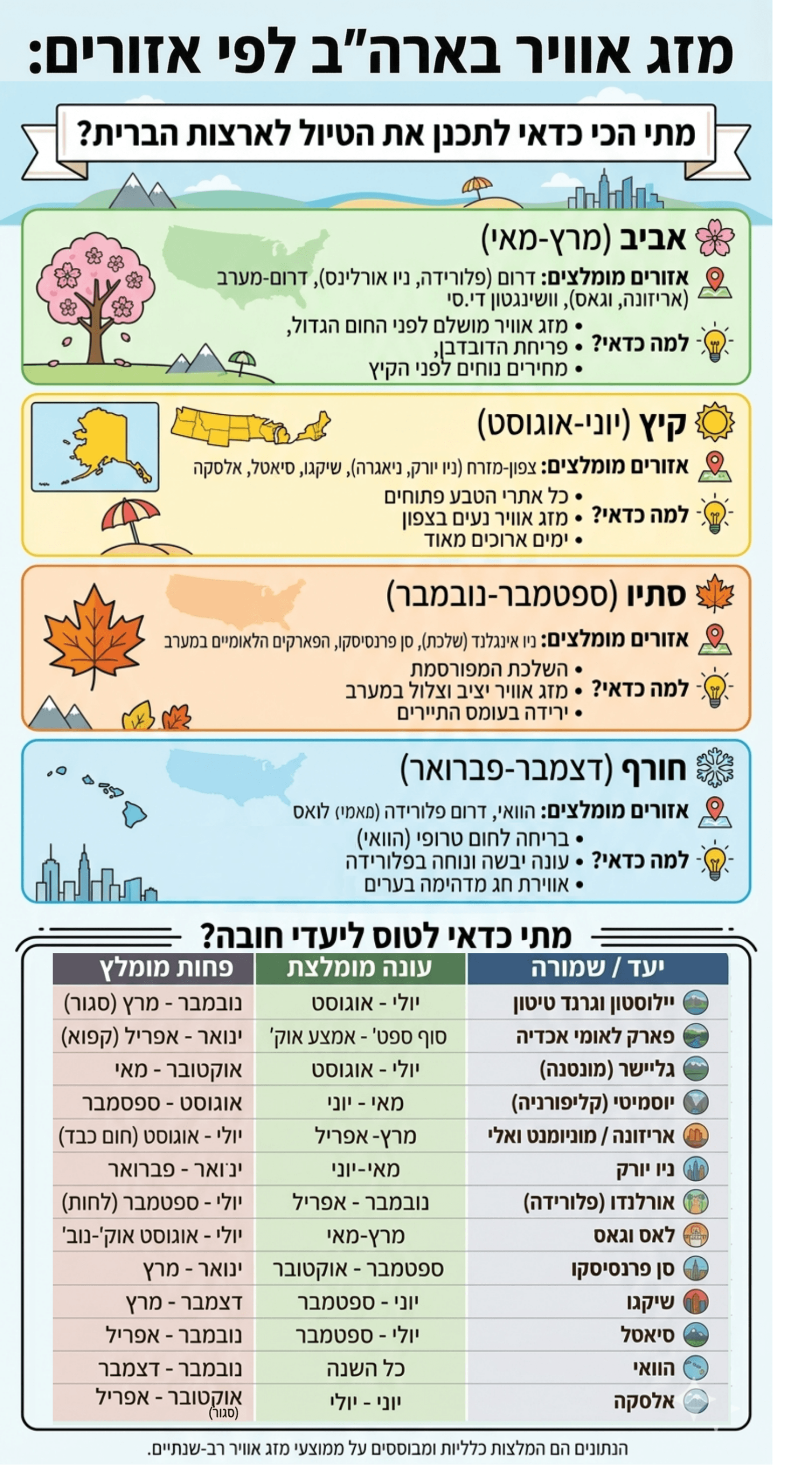 מזג אוויר בארה"ב לפי אזורים:

מתי הכי כדאי לתכנן את הטיול לארצות הברית?

אביב (מרץ-מאי)

אזורים מומלצים: דרום (פלורידה, ניו אורלינס), דרום-מערב (אריזונה, וגאס), וושינגטון די.סי

למה כדאי?
• מזג אוויר מושלם לפני החום הגדול,
• פריחת הדובדבן,
• מחירים נוחים לפני הקיץ

קיץ (יוני-אוגוסט)

אזורים מומלצים: צפון-מזרח (ניו יורק, ניאגרה), שיקגו, סיאטל, אלסקה

למה כדאי?
• כל אתרי הטבע פתוחים
• מזג אוויר נעים בצפון
• ימים ארוכים מאוד

סתיו (ספטמבר-נובמבר)

אזורים מומלצים: ניו אינגלנד (שלכת), סן פרנסיסקו, הפארקים הלאומיים במערב

למה כדאי?
• השלכת המפורסמת
• מזג אוויר יציב וצלול במערב
• ירידה בעומס התיירים

חורף (דצמבר-פברואר)

אזורים מומלצים: הוואי, דרום פלורידה (מאמי) לואס

למה כדאי?
• בריחה לחום טרופי (הוואי)
• עונה יבשה ונוחה בפלורידה
• אווירת חג מדהימה בערים

מתי כדאי לטוס ליעדי חובה?

| יעד / שמורה | עונה מומלצת | פחות מומלץ |
|---|---|---|
| יילוסטון וגרנד טיטון | יולי - אוגוסט | נובמבר - מרץ (סגור) |
| פארק לאומי אכדיה | סוף ספט' - אמצע אוק' | ינואר - אפריל (קפוא) |
| גליישר (מונטנה) | יולי - אוגוסט | אוקטובר - מאי |
| יוסמיטי (קליפורניה) | מאי - יוני | אוגוסט - ספטמבר |
| אריזונה / מוניומנט ואלי | מרץ- אפריל | יולי - אוגוסט (חום כבד) |
| ניו יורק | מאי-יוני | ינואר - פברואר |
| אורלנדו (פלורידה) | נובמבר - אפריל | יולי - ספטמבר (לחות) |
| לאס וגאס | מרץ-מאי | יולי - אוגוסט אוק'-נוב' |
| סן פרנסיסקו | ספטמבר - אוקטובר | ינואר - מרץ |
| שיקגו | יוני - ספטמבר | דצמבר - מרץ |
| סיאטל | יולי - ספטמבר | נובמבר - אפריל |
| הוואי | כל השנה | נובמבר - דצמבר |
| אלסקה | יוני - יולי | אוקטובר - אפריל (סגור) |

הנתונים הם המלצות כלליות ומבוססים על ממוצעי מזג אוויר רב-שנתיים.